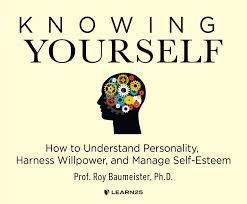 KNOWING
YOURSELF

How to Understand Personality, Harness Willpower, and Manage Self-Esteem

Prof. Roy Baumeister, Ph.D.

LEARN25